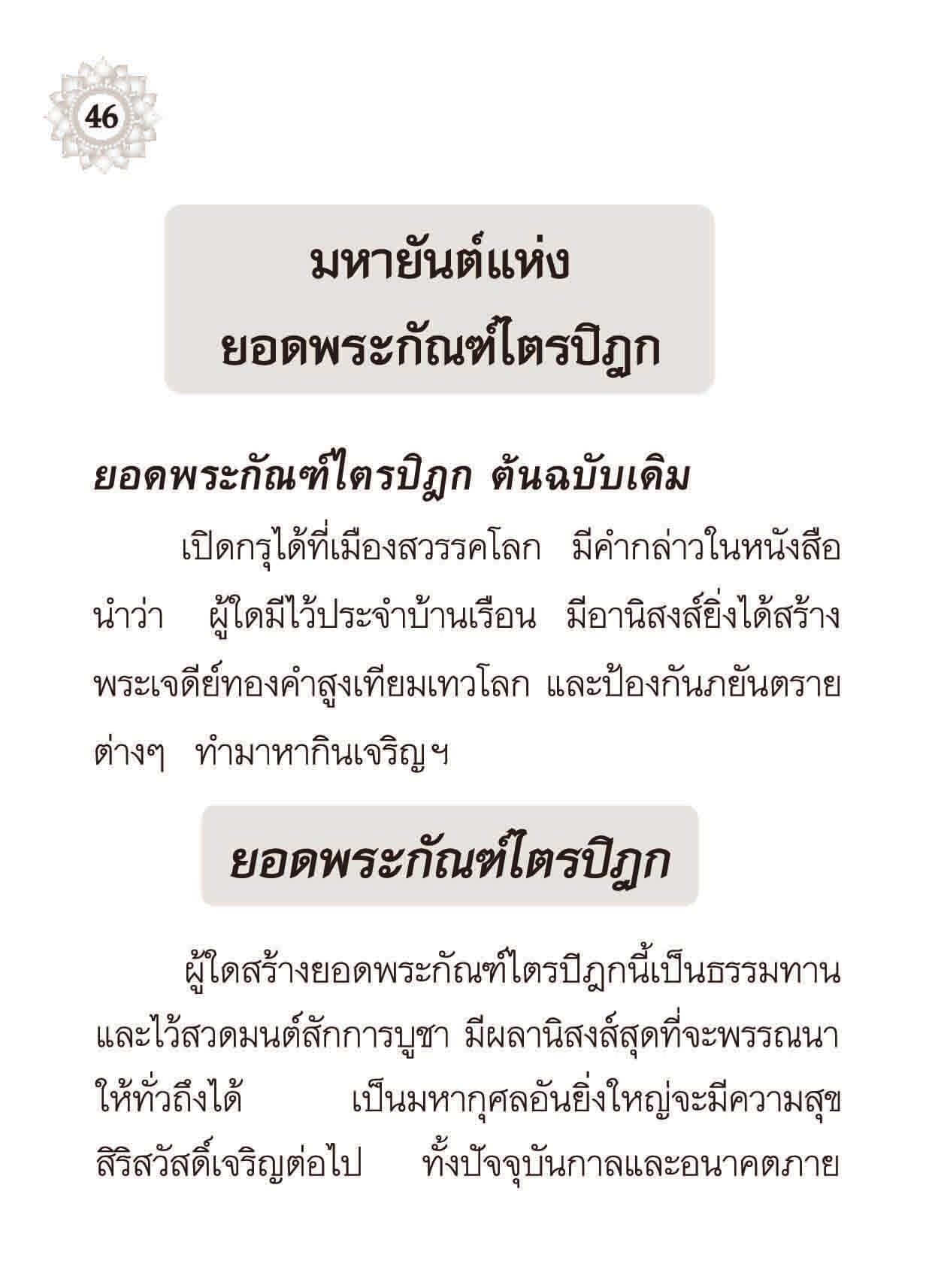 46

มหายันต์แห่ง
ยอดพระกัณฑ์ไตรปิฎก

ยอดพระกัณฑ์ไตรปิฎก ต้นฉบับเดิม

เปิดกรุได้ที่เมืองสวรรคโลก มีคำกล่าวในหนังสือนำว่า ผู้ใดมีไว้ประจำบ้านเรือน มีอานิสงส์ยิ่งได้สร้างพระเจดีย์ทองคำสูงเทียมเทวโลก และป้องกันภยันตรายต่างๆ ทำมาหากินเจริญฯ

ยอดพระกัณฑ์ไตรปิฎก

ผู้ใดสร้างยอดพระกัณฑ์ไตรปิฎกนี้เป็นธรรมทานและไว้สวดมนต์สักการบูชา มีผลานิสงส์สุดที่จะพรรณนาให้ทั่วถึงได้ เป็นมหากุศลอันยิ่งใหญ่จะมีความสุขสิริสวัสดิ์เจริญต่อไป ทั้งปัจจุบันกาลและอนาคตภาย